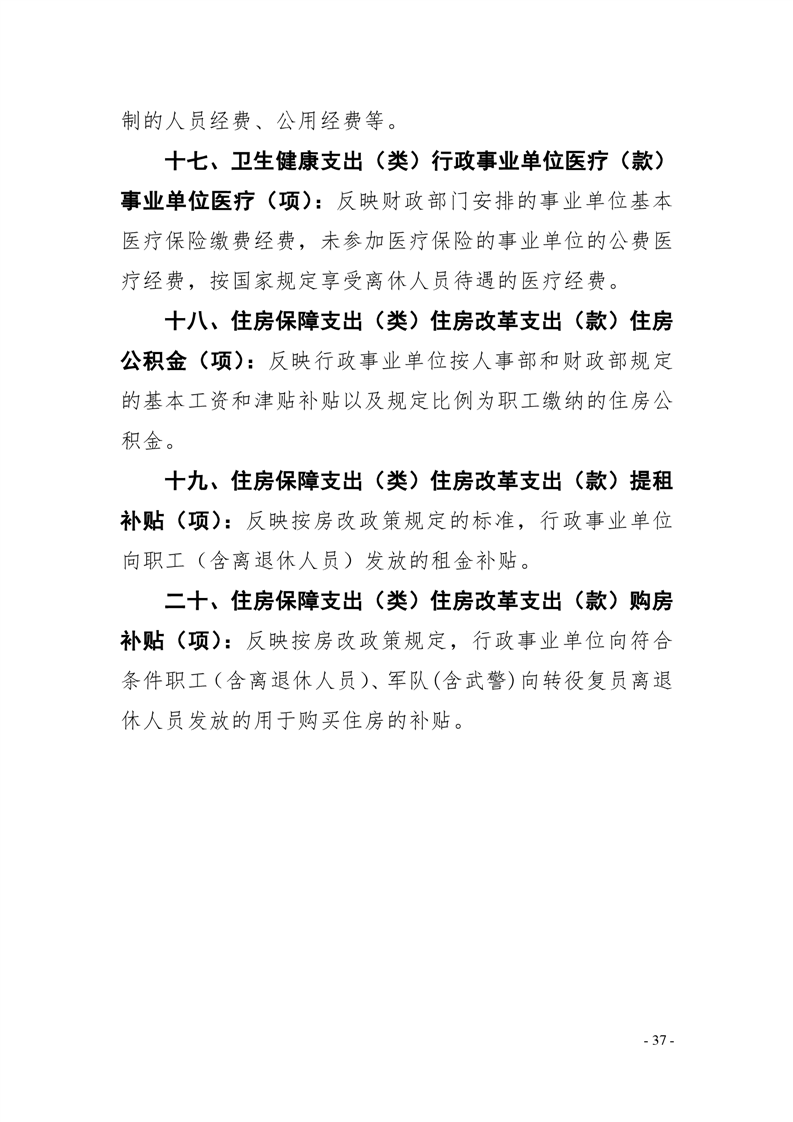 制的人员经费、公用经费等。

十七、卫生健康支出（类）行政事业单位医疗（款）事业单位医疗（项）：反映财政部门安排的事业单位基本医疗保险缴费经费，未参加医疗保险的事业单位的公费医疗经费，按国家规定享受离休人员待遇的医疗经费。

十八、住房保障支出（类）住房改革支出（款）住房公积金（项）：反映行政事业单位按人事部和财政部规定的基本工资和津贴补贴以及规定比例为职工缴纳的住房公积金。

十九、住房保障支出（类）住房改革支出（款）提租补贴（项）：反映按房改政策规定的标准，行政事业单位向职工（含离退休人员）发放的租金补贴。

二十、住房保障支出（类）住房改革支出（款）购房补贴（项）：反映按房改政策规定，行政事业单位向符合条件职工（含离退休人员）、军队(含武警)向转役复员离退休人员发放的用于购买住房的补贴。

- 37 -